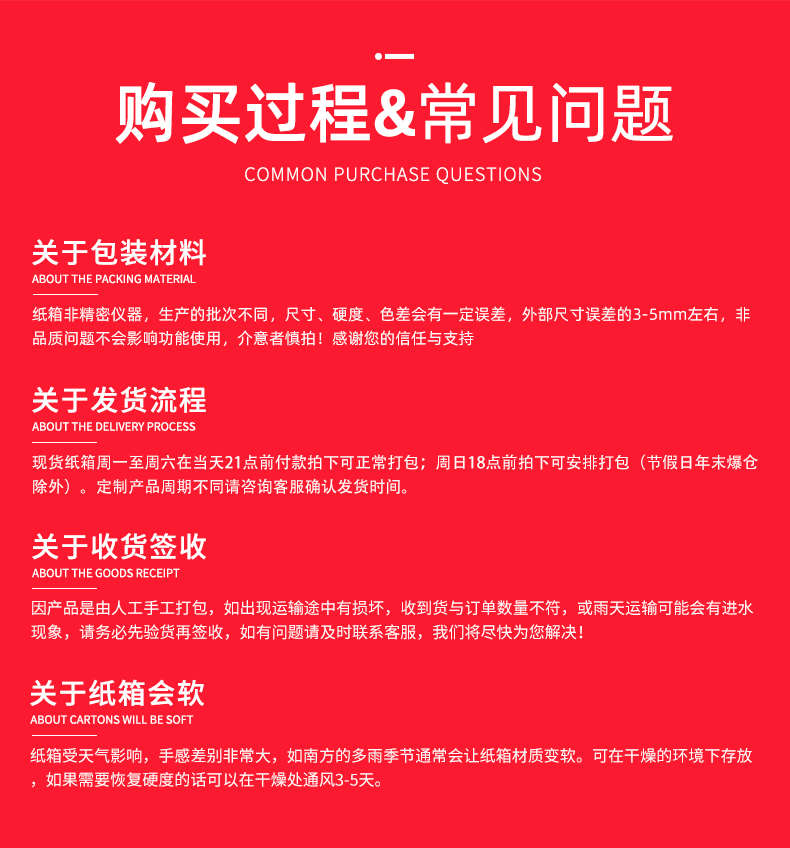 购买过程&常见问题

COMMON PURCHASE QUESTIONS

关于包装材料
ABOUT THE PACKING MATERIAL

纸箱非精密仪器，生产的批次不同，尺寸、硬度、色差会有一定误差，外部尺寸误差的3-5mm左右，非品质问题不会影响功能使用，介意者慎拍！感谢您的信任与支持

关于发货流程
ABOUT THE DELIVERY PROCESS

现货纸箱周一至周六在当天21点前付款拍下可正常打包；周日18点前拍下可安排打包（节假日年末爆仓除外）。定制产品周期不同请咨询客服确认发货时间。

关于收货签收
ABOUT THE GOODS RECEIPT

因产品是由人工手工打包，如出现运输途中有损坏，收到货与订单数量不符，或雨天运输可能会有进水现象，请务必先验货再签收，如有问题请及时联系客服，我们将尽快为您解决！

关于纸箱会软
ABOUT CARTONS WILL BE SOFT

纸箱受天气影响，手感差别非常大，如南方的多雨季节通常会让纸箱材质变软。可在干燥的环境下存放，如果需要恢复硬度的话可以在干燥处通风3-5天。